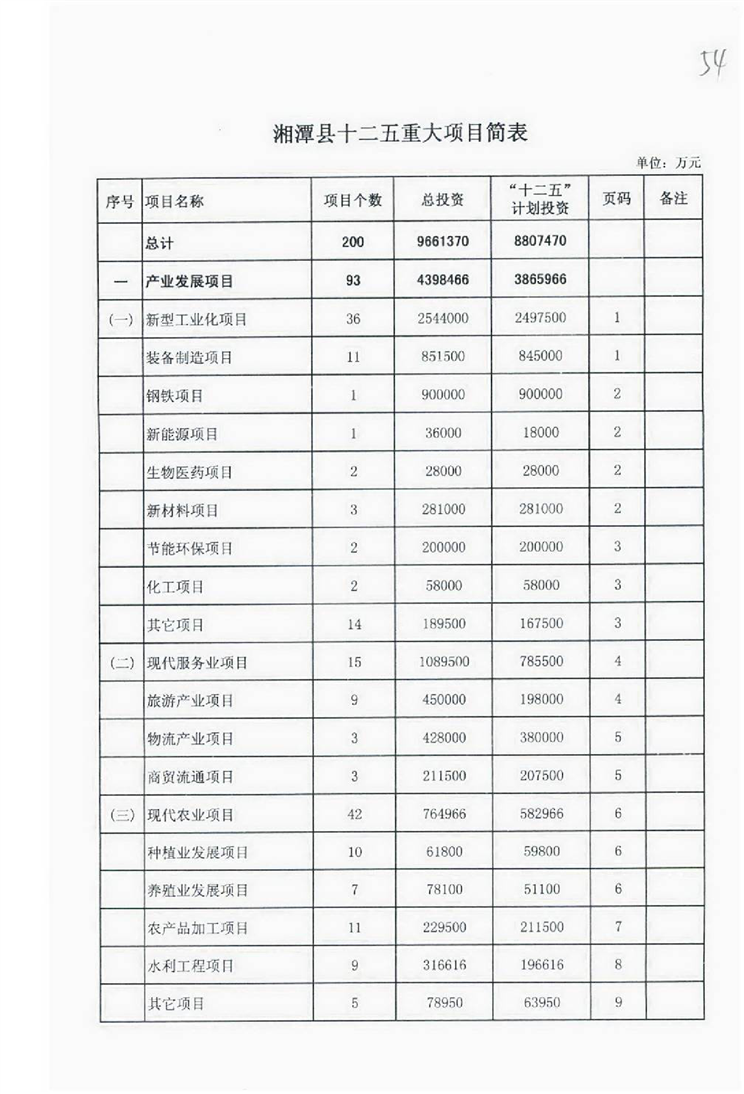 54

湘潭县十二五重大项目简表

单位：万元

| 序号 | 项目名称 | 项目个数 | 总投资 | “十二五”计划投资 | 页码 | 备注 |
|---|---|---|---|---|---|---|
| | 总计 | 200 | 9661370 | 8807470 | | |
| 一 | 产业发展项目 | 93 | 4398466 | 3865966 | | |
| (一) | 新型工业化项目 | 36 | 2544000 | 2497500 | 1 | |
| | 装备制造项目 | 11 | 851500 | 845000 | 1 | |
| | 钢铁项目 | 1 | 900000 | 900000 | 2 | |
| | 新能源项目 | 1 | 36000 | 18000 | 2 | |
| | 生物医药项目 | 2 | 28000 | 28000 | 2 | |
| | 新材料项目 | 3 | 281000 | 281000 | 2 | |
| | 节能环保项目 | 2 | 200000 | 200000 | 3 | |
| | 化工项目 | 2 | 58000 | 58000 | 3 | |
| | 其它项目 | 14 | 189500 | 167500 | 3 | |
| (二) | 现代服务业项目 | 15 | 1089500 | 785500 | 4 | |
| | 旅游产业项目 | 9 | 450000 | 198000 | 4 | |
| | 物流产业项目 | 3 | 428000 | 380000 | 5 | |
| | 商贸流通项目 | 3 | 211500 | 207500 | 5 | |
| (三) | 现代农业项目 | 42 | 764966 | 582966 | 6 | |
| | 种植业发展项目 | 10 | 61800 | 59800 | 6 | |
| | 养殖业发展项目 | 7 | 78100 | 51100 | 6 | |
| | 农产品加工项目 | 11 | 229500 | 211500 | 7 | |
| | 水利工程项目 | 9 | 316616 | 196616 | 8 | |
| | 其它项目 | 5 | 78950 | 63950 | 9 | |